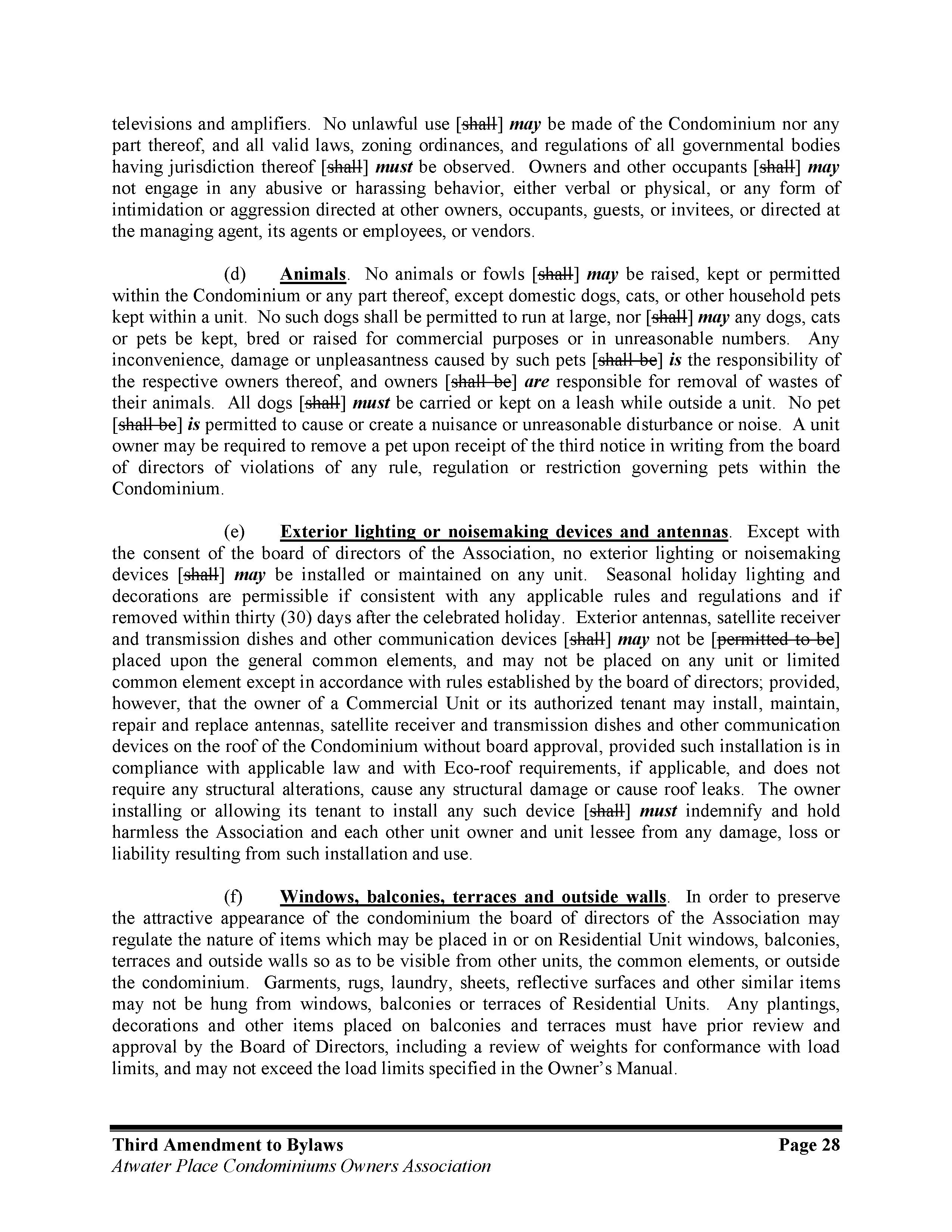 televisions and amplifiers. No unlawful use [shall] may be made of the Condominium nor any part thereof, and all valid laws, zoning ordinances, and regulations of all governmental bodies having jurisdiction thereof [shall] must be observed. Owners and other occupants [shall] may not engage in any abusive or harassing behavior, either verbal or physical, or any form of intimidation or aggression directed at other owners, occupants, guests, or invitees, or directed at the managing agent, its agents or employees, or vendors.

(d) Animals. No animals or fowls [shall] may be raised, kept or permitted within the Condominium or any part thereof, except domestic dogs, cats, or other household pets kept within a unit. No such dogs shall be permitted to run at large, nor [shall] may any dogs, cats or pets be kept, bred or raised for commercial purposes or in unreasonable numbers. Any inconvenience, damage or unpleasantness caused by such pets [shall be] is the responsibility of the respective owners thereof, and owners [shall be] are responsible for removal of wastes of their animals. All dogs [shall] must be carried or kept on a leash while outside a unit. No pet [shall be] is permitted to cause or create a nuisance or unreasonable disturbance or noise. A unit owner may be required to remove a pet upon receipt of the third notice in writing from the board of directors of violations of any rule, regulation or restriction governing pets within the Condominium.

(e) Exterior lighting or noisemaking devices and antennas. Except with the consent of the board of directors of the Association, no exterior lighting or noisemaking devices [shall] may be installed or maintained on any unit. Seasonal holiday lighting and decorations are permissible if consistent with any applicable rules and regulations and if removed within thirty (30) days after the celebrated holiday. Exterior antennas, satellite receiver and transmission dishes and other communication devices [shall] may not be [permitted to be] placed upon the general common elements, and may not be placed on any unit or limited common element except in accordance with rules established by the board of directors; provided, however, that the owner of a Commercial Unit or its authorized tenant may install, maintain, repair and replace antennas, satellite receiver and transmission dishes and other communication devices on the roof of the Condominium without board approval, provided such installation is in compliance with applicable law and with Eco-roof requirements, if applicable, and does not require any structural alterations, cause any structural damage or cause roof leaks. The owner installing or allowing its tenant to install any such device [shall] must indemnify and hold harmless the Association and each other unit owner and unit lessee from any damage, loss or liability resulting from such installation and use.

(f) Windows, balconies, terraces and outside walls. In order to preserve the attractive appearance of the condominium the board of directors of the Association may regulate the nature of items which may be placed in or on Residential Unit windows, balconies, terraces and outside walls so as to be visible from other units, the common elements, or outside the condominium. Garments, rugs, laundry, sheets, reflective surfaces and other similar items may not be hung from windows, balconies or terraces of Residential Units. Any plantings, decorations and other items placed on balconies and terraces must have prior review and approval by the Board of Directors, including a review of weights for conformance with load limits, and may not exceed the load limits specified in the Owner's Manual.

Third Amendment to Bylaws Page 28
Atwater Place Condominiums Owners Association